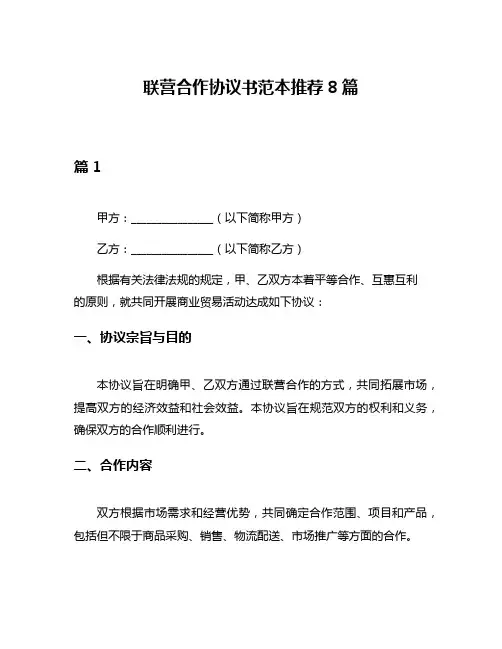 联营合作协议书范本推荐 8 篇

篇 1

甲方：______________（以下简称甲方）

乙方：______________（以下简称乙方）

根据有关法律法规的规定，甲、乙双方本着平等合作、互惠互利的原则，就共同开展商业贸易活动达成如下协议：

一、协议宗旨与目的

本协议旨在明确甲、乙双方通过联营合作的方式，共同拓展市场，提高双方的经济效益和社会效益。本协议旨在规范双方的权利和义务，确保双方的合作顺利进行。

二、合作内容

双方根据市场需求和经营优势，共同确定合作范围、项目和产品，包括但不限于商品采购、销售、物流配送、市场推广等方面的合作。